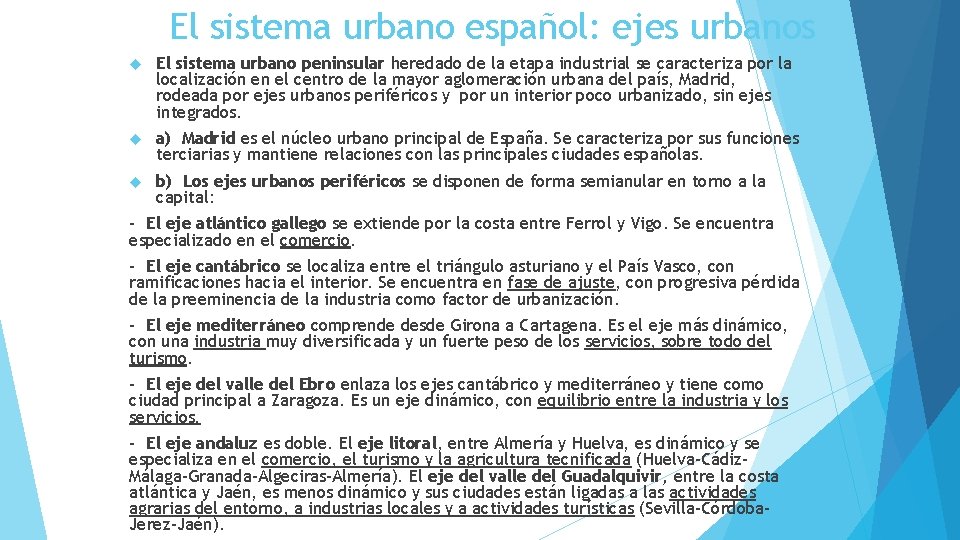 El sistema urbano español: ejes urbanos

El sistema urbano peninsular heredado de la etapa industrial se caracteriza por la localización en el centro de la mayor aglomeración urbana del país, Madrid, rodeada por ejes urbanos periféricos y por un interior poco urbanizado, sin ejes integrados.

a) Madrid es el núcleo urbano principal de España. Se caracteriza por sus funciones terciarias y mantiene relaciones con las principales ciudades españolas.

b) Los ejes urbanos periféricos se disponen de forma semianular en torno a la capital:

- El eje atlántico gallego se extiende por la costa entre Ferrol y Vigo. Se encuentra especializado en el comercio.

- El eje cantábrico se localiza entre el triángulo asturiano y el País Vasco, con ramificaciones hacia el interior. Se encuentra en fase de ajuste, con progresiva pérdida de la preeminencia de la industria como factor de urbanización.

- El eje mediterráneo comprende desde Girona a Cartagena. Es el eje más dinámico, con una industria muy diversificada y un fuerte peso de los servicios, sobre todo del turismo.

- El eje del valle del Ebro enlaza los ejes cantábrico y mediterráneo y tiene como ciudad principal a Zaragoza. Es un eje dinámico, con equilibrio entre la industria y los servicios.

- El eje andaluz es doble. El eje litoral, entre Almería y Huelva, es dinámico y se especializa en el comercio, el turismo y la agricultura tecnificada (Huelva-Cádiz-Málaga-Granada-Algeciras-Almería). El eje del valle del Guadalquivir, entre la costa atlántica y Jaén, es menos dinámico y sus ciudades están ligadas a las actividades agrarias del entorno, a industrias locales y a actividades turísticas (Sevilla-Córdoba-Jerez-Jaén).